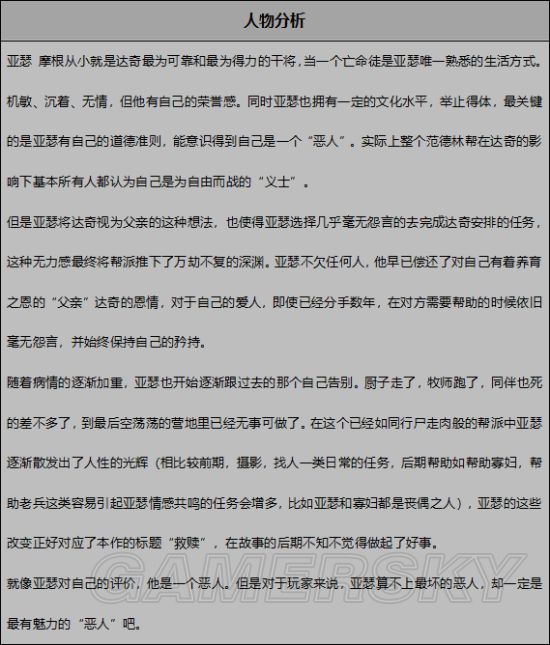 人物分析

亚瑟 摩根从小就是达奇最为可靠和最为得力的干将，当一个亡命徒是亚瑟唯一熟悉的生活方式。机敏、沉着、无情，但他有自己的荣誉感。同时亚瑟也拥有一定的文化水平，举止得体，最关键的是亚瑟有自己的道德准则，能意识得到自己是一个“恶人”。实际上整个范德林帮在达奇的影响下基本所有人都认为自己是为自由而战的“义士”。

但是亚瑟将达奇视为父亲的这种想法，也使得亚瑟选择几乎毫无怨言的去完成达奇安排的任务，这种无力感最终将帮派推下了万劫不复的深渊。亚瑟不欠任何人，他早已偿还了对自己有着养育之恩的“父亲”达奇的恩情，对于自己的爱人，即使已经分手数年，在对方需要帮助的时候依旧毫无怨言，并始终保持自己的矜持。

随着病情的逐渐加重，亚瑟也开始逐渐跟过去的那个自己告别。厨子走了，牧师跑了，同伴也死的差不多了，到最后空荡荡的营地里已经无事可做了。在这个已经如同行尸走肉般的帮派中亚瑟逐渐散发出了人性的光辉（相比较前期，摄影，找人一类日常的任务，后期帮助如帮助寡妇，帮助老兵这类容易引起亚瑟情感共鸣的任务会增多，比如亚瑟和寡妇都是丧偶之人），亚瑟的这些改变正好对应了本作的标题“救赎”，在故事的后期不知不觉得做起了好事。

就像亚瑟对自己的评价，他是一个恶人。但是对于玩家来说，亚瑟算不上最坏的恶人，却一定是最有魅力的“恶人”吧。

GAMERSKY